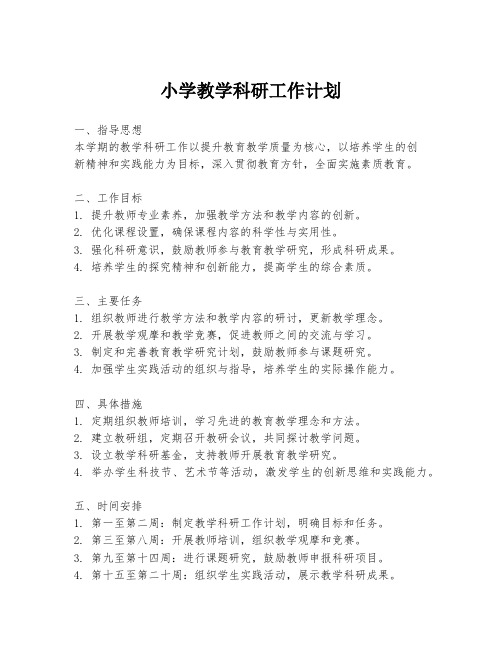 小学教学科研工作计划

一、指导思想
本学期的教学科研工作以提升教育教学质量为核心，以培养学生的创新精神和实践能力为目标，深入贯彻教育方针，全面实施素质教育。

二、工作目标
1. 提升教师专业素养，加强教学方法和教学内容的创新。
2. 优化课程设置，确保课程内容的科学性与实用性。
3. 强化科研意识，鼓励教师参与教育教学研究，形成科研成果。
4. 培养学生的探究精神和创新能力，提高学生的综合素质。

三、主要任务
1. 组织教师进行教学方法和教学内容的研讨，更新教学理念。
2. 开展教学观摩和教学竞赛，促进教师之间的交流与学习。
3. 制定和完善教育教学研究计划，鼓励教师参与课题研究。
4. 加强学生实践活动的组织与指导，培养学生的实际操作能力。

四、具体措施
1. 定期组织教师培训，学习先进的教育教学理念和方法。
2. 建立教研组，定期召开教研会议，共同探讨教学问题。
3. 设立教学科研基金，支持教师开展教育教学研究。
4. 举办学生科技节、艺术节等活动，激发学生的创新思维和实践能力。

五、时间安排
1. 第一至第二周：制定教学科研工作计划，明确目标和任务。
2. 第三至第八周：开展教师培训，组织教学观摩和竞赛。
3. 第九至第十四周：进行课题研究，鼓励教师申报科研项目。
4. 第十五至第二十周：组织学生实践活动，展示教学科研成果。